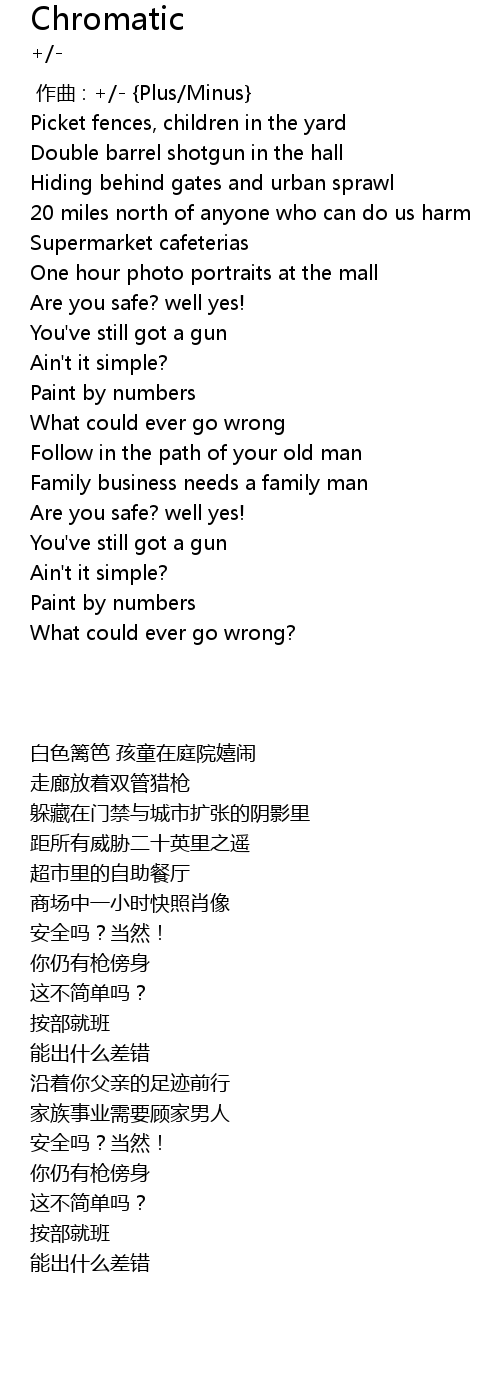 Chromatic
+/-

作曲 : +/- {Plus/Minus}
Picket fences, children in the yard
Double barrel shotgun in the hall
Hiding behind gates and urban sprawl
20 miles north of anyone who can do us harm
Supermarket cafeterias
One hour photo portraits at the mall
Are you safe? well yes!
You've still got a gun
Ain't it simple?
Paint by numbers
What could ever go wrong
Follow in the path of your old man
Family business needs a family man
Are you safe? well yes!
You've still got a gun
Ain't it simple?
Paint by numbers
What could ever go wrong?

白色篱笆 孩童在庭院嬉闹
走廊放着双管猎枪
躲藏在门禁与城市扩张的阴影里
距所有威胁二十英里之遥
超市里的自助餐厅
商场中一小时快照肖像
安全吗？当然！
你仍有枪傍身
这不简单吗？
按部就班
能出什么差错
沿着你父亲的足迹前行
家族事业需要顾家男人
安全吗？当然！
你仍有枪傍身
这不简单吗？
按部就班
能出什么差错